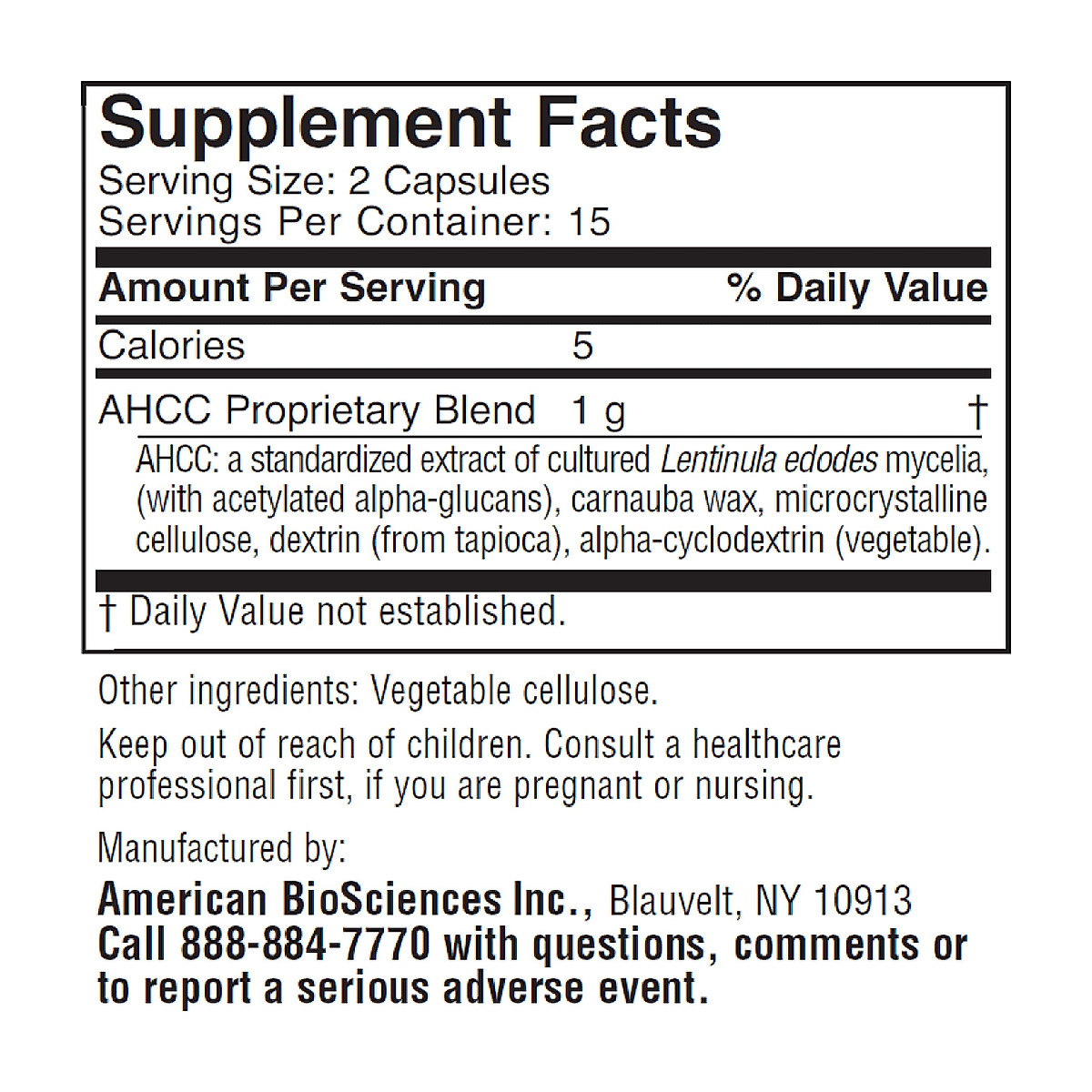 Supplement Facts
Serving Size: 2 Capsules
Servings Per Container: 15

| Amount Per Serving | | % Daily Value |
|---|---|---|
| Calories | 5 | |
| AHCC Proprietary Blend | 1 g | † |

AHCC: a standardized extract of cultured Lentinula edodes mycelia, (with acetylated alpha-glucans), carnauba wax, microcrystalline cellulose, dextrin (from tapioca), alpha-cyclodextrin (vegetable).

† Daily Value not established.

Other ingredients: Vegetable cellulose.

Keep out of reach of children. Consult a healthcare professional first, if you are pregnant or nursing.

Manufactured by:
American BioSciences Inc., Blauvelt, NY 10913
Call 888-884-7770 with questions, comments or to report a serious adverse event.